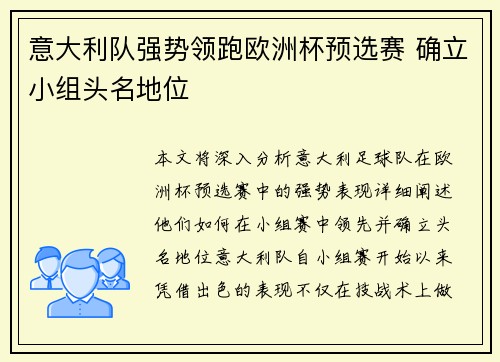 意大利队强势领跑欧洲杯预选赛 确立小组头名地位

本文将深入分析意大利足球队在欧洲杯预选赛中的强势表现详细阐述他们如何在小组赛中领先并确立头名地位意大利队自小组赛开始以来凭借出色的表现不仅在技战术上做